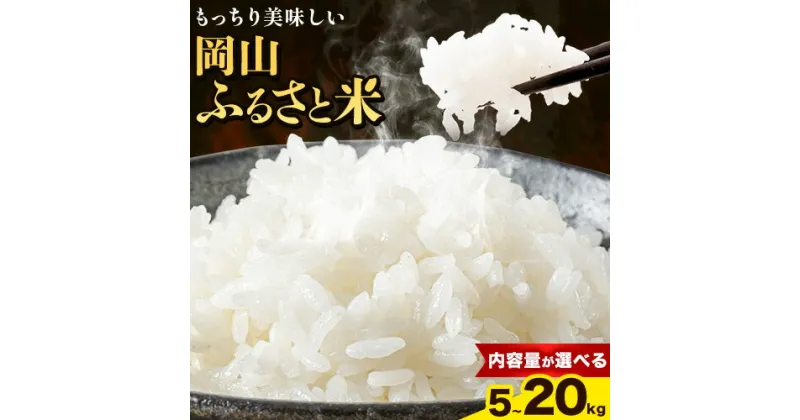 もっちり美味しい

岡山
ふるさと米

内容量が選べる

5~20kg